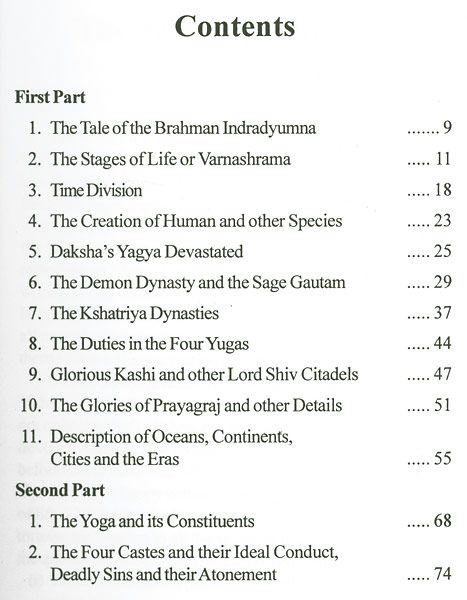 Contents

First Part

1. The Tale of the Brahman Indradyumna ....... 9
2. The Stages of Life or Varnashrama ..... 11
3. Time Division ..... 18
4. The Creation of Human and other Species ..... 23
5. Daksha's Yagya Devastated ..... 25
6. The Demon Dynasty and the Sage Gautam ..... 29
7. The Kshatriya Dynasties ..... 37
8. The Duties in the Four Yugas ..... 44
9. Glorious Kashi and other Lord Shiv Citadels ..... 47
10. The Glories of Prayagraj and other Details ..... 51
11. Description of Oceans, Continents, Cities and the Eras ..... 55

Second Part

1. The Yoga and its Constituents ..... 68
2. The Four Castes and their Ideal Conduct, Deadly Sins and their Atonement ..... 74